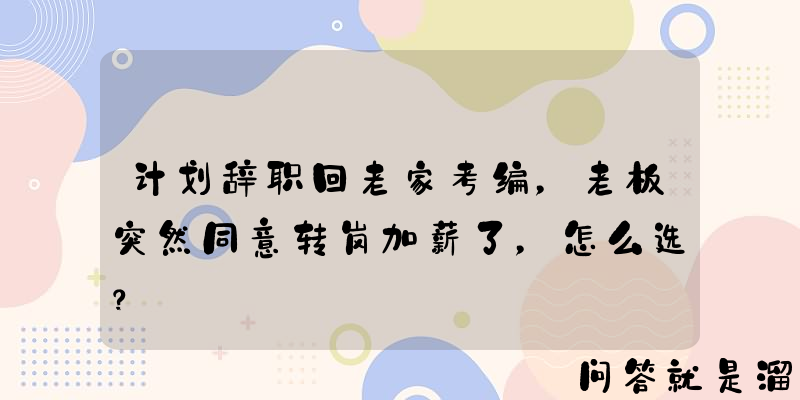 计划辞职回老家考编，老板突然同意转岗加薪了，怎么选？

问答就是溜